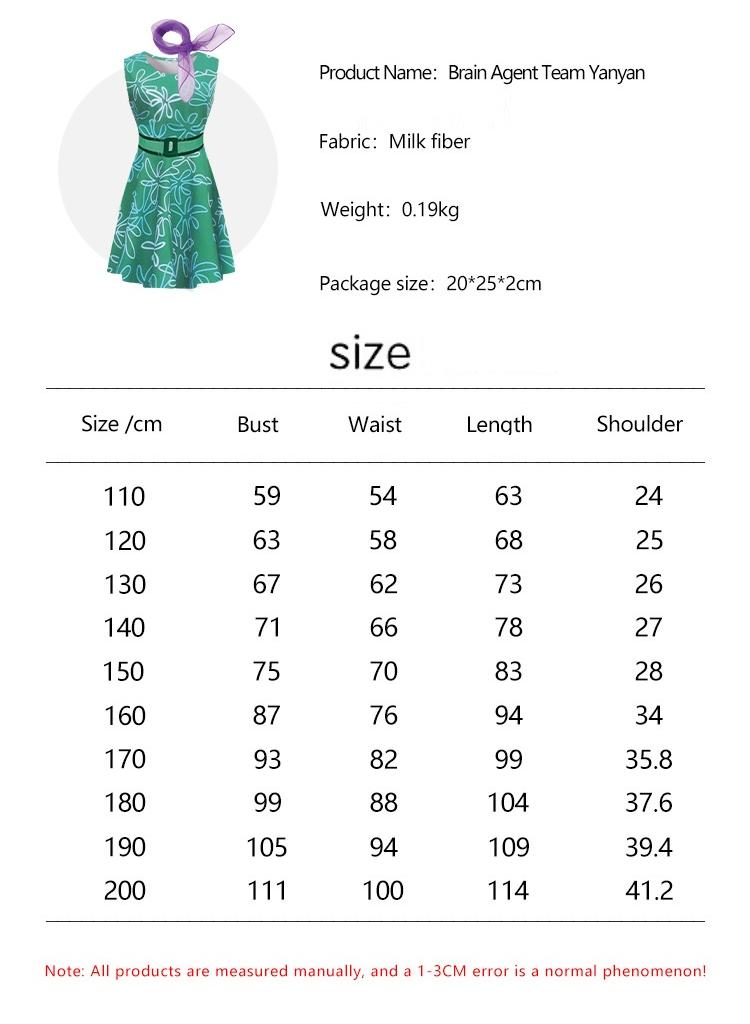 Product Name: Brain Agent Team Yanyan

Fabric: Milk fiber

Weight: 0.19kg

Package size: 20*25*2cm

size

| Size /cm | Bust | Waist | Length | Shoulder |
|---|---|---|---|---|
| 110 | 59 | 54 | 63 | 24 |
| 120 | 63 | 58 | 68 | 25 |
| 130 | 67 | 62 | 73 | 26 |
| 140 | 71 | 66 | 78 | 27 |
| 150 | 75 | 70 | 83 | 28 |
| 160 | 87 | 76 | 94 | 34 |
| 170 | 93 | 82 | 99 | 35.8 |
| 180 | 99 | 88 | 104 | 37.6 |
| 190 | 105 | 94 | 109 | 39.4 |
| 200 | 111 | 100 | 114 | 41.2 |

Note: All products are measured manually, and a 1-3CM error is a normal phenomenon!